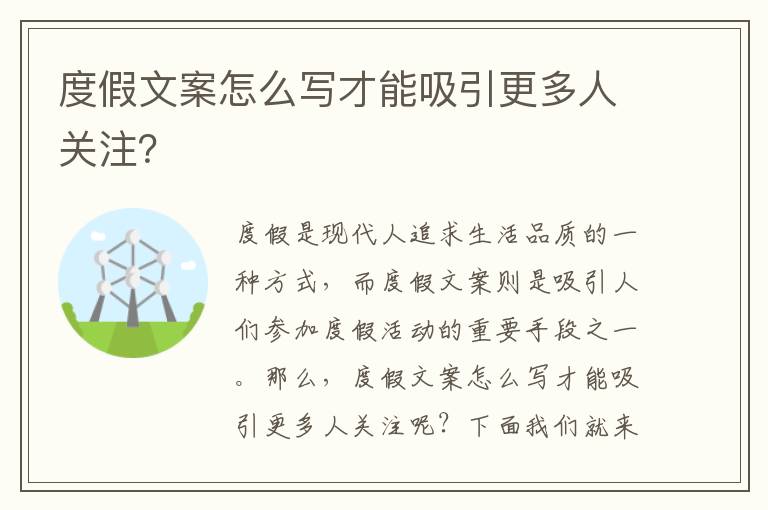 度假文案怎么写才能吸引更多人关注?

度假是现代人追求生活品质的一种方式，而度假文案则是吸引人们参加度假活动的重要手段之一。那么，度假文案怎么写才能吸引更多人关注呢？下面我们就来